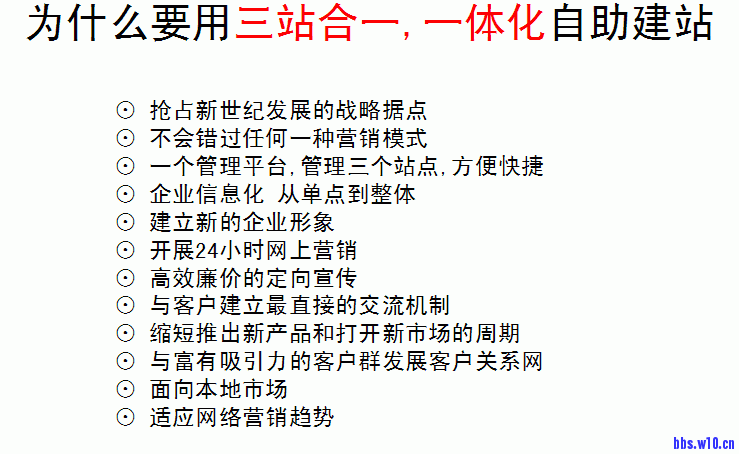 为什么要用三站合一，一体化自助建站

⊙ 抢占新世纪发展的战略据点
⊙ 不会错过任何一种营销模式
⊙ 一个管理平台，管理三个站点，方便快捷
⊙ 企业信息化 从单点到整体
⊙ 建立新的企业形象
⊙ 开展24小时网上营销
⊙ 高效廉价的定向宣传
⊙ 与客户建立最直接的交流机制
⊙ 缩短推出新产品和打开新市场的周期
⊙ 与富有吸引力的客户群发展客户关系网
⊙ 面向本地市场
⊙ 适应网络营销趋势

bbs.w10.cn